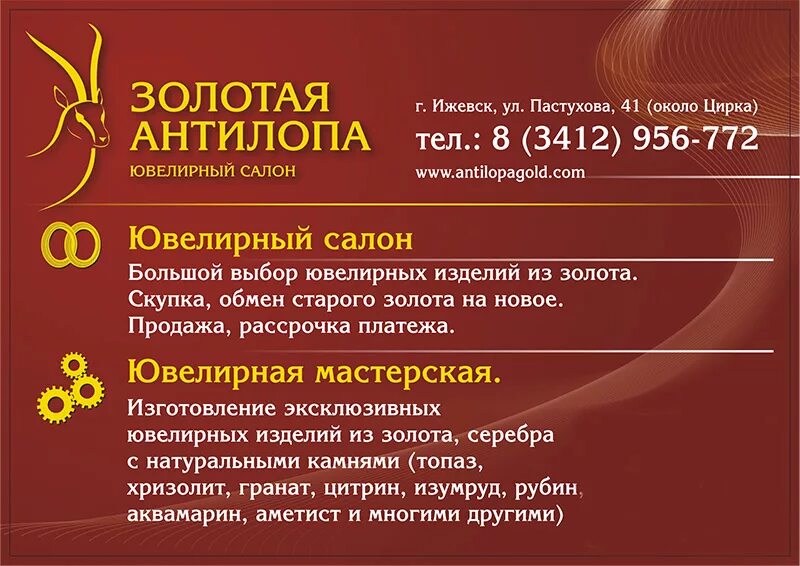 ЗОЛОТАЯ АНТИЛОПА
ЮВЕЛИРНЫЙ САЛОН

г. Ижевск, ул. Пастухова, 41 (около Цирка)
тел.: 8 (3412) 956-772
www.antilopagold.com

Ювелирный салон
Большой выбор ювелирных изделий из золота.
Скупка, обмен старого золота на новое.
Продажа, рассрочка платежа.

Ювелирная мастерская.
Изготовление эксклюзивных ювелирных изделий из золота, серебра с натуральными камнями (топаз, хризолит, гранат, цитрин, изумруд, рубин, аквамарин, аметист и многими другими)